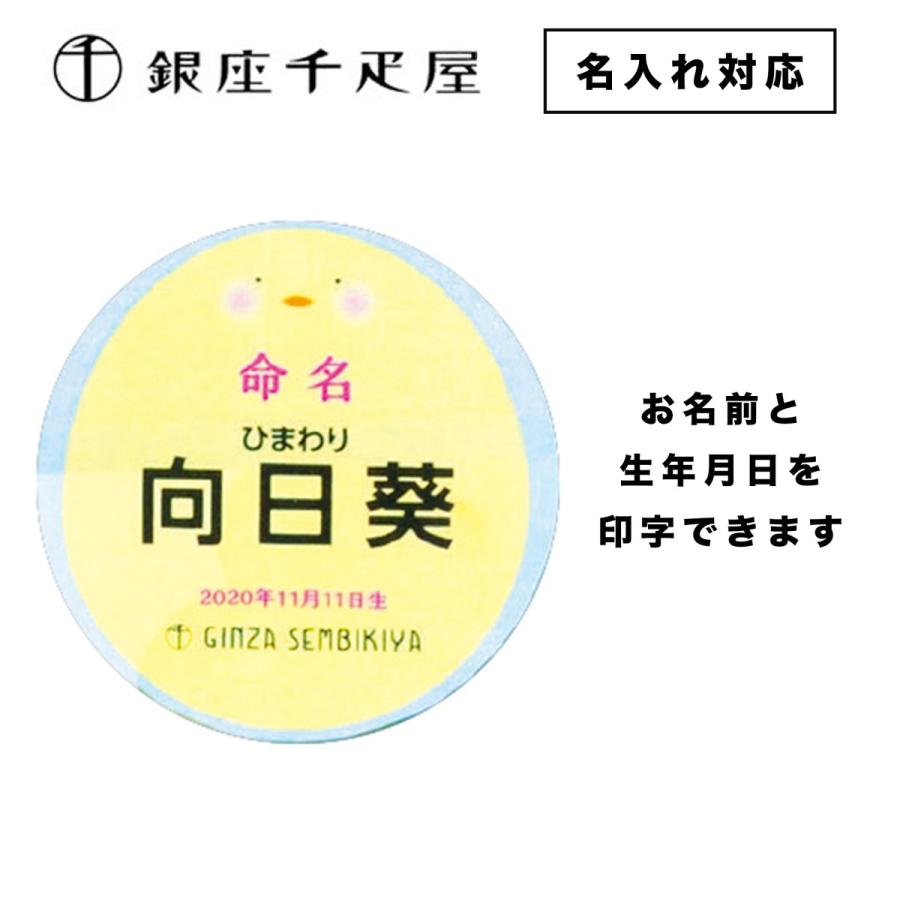 銀座千疋屋

名入れ対応

命名
ひまわり
向日葵
2020年11月11日生
GINZA SEMBIKIYA

お名前と
生年月日を
印字できます